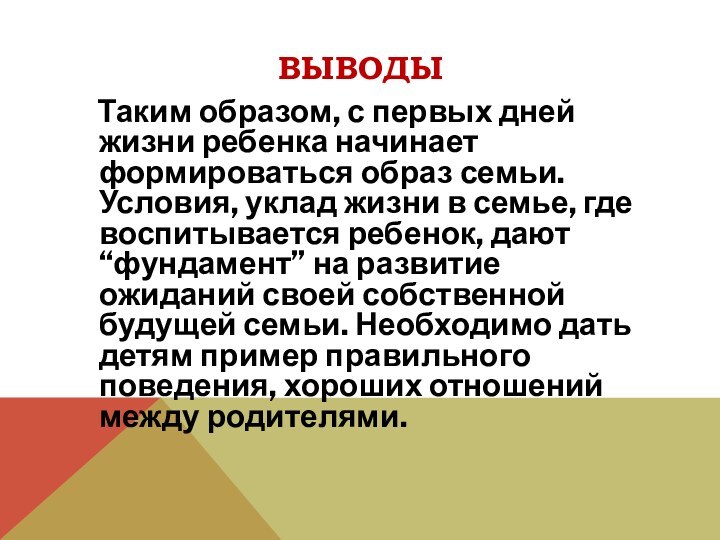 ВЫВОДЫ

Таким образом, с первых дней жизни ребенка начинает формироваться образ семьи. Условия, уклад жизни в семье, где воспитывается ребенок, дают “фундамент” на развитие ожиданий своей собственной будущей семьи. Необходимо дать детям пример правильного поведения, хороших отношений между родителями.